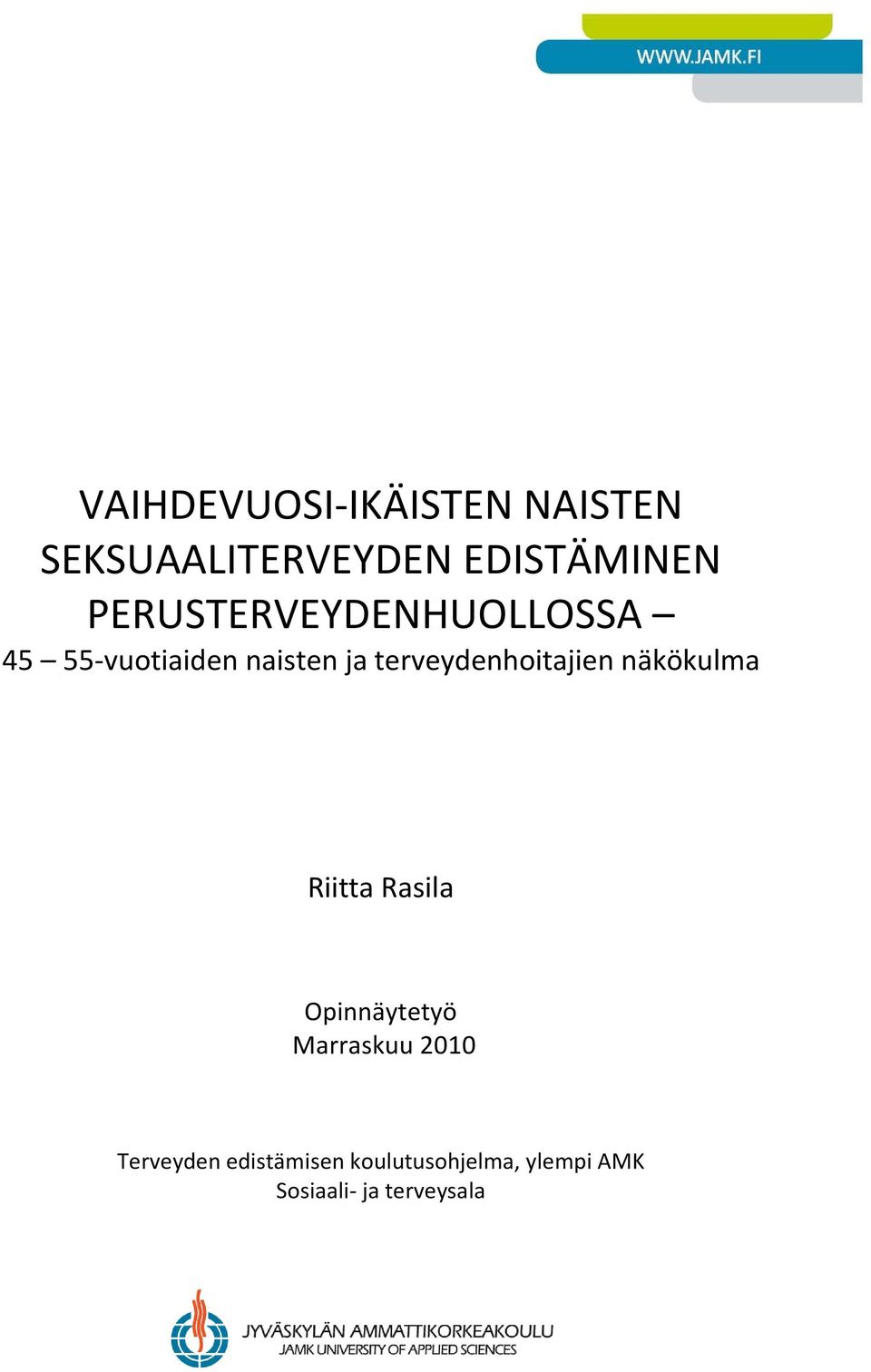 WWW.JAMK.FI

VAIHDEVUOSI-IKÄISTEN NAISTEN SEKSUAALITERVEYDEN EDISTÄMINEN PERUSTERVEYDENHUOLLOSSA –
45 – 55-vuotiaiden naisten ja terveydenhoitajien näkökulma

Riitta Rasila

Opinnäytetyö
Marraskuu 2010

Terveyden edistämisen koulutusohjelma, ylempi AMK
Sosiaali- ja terveysala

JYVÄSKYLÄN AMMATTIKORKEAKOULU
JAMK UNIVERSITY OF APPLIED SCIENCES